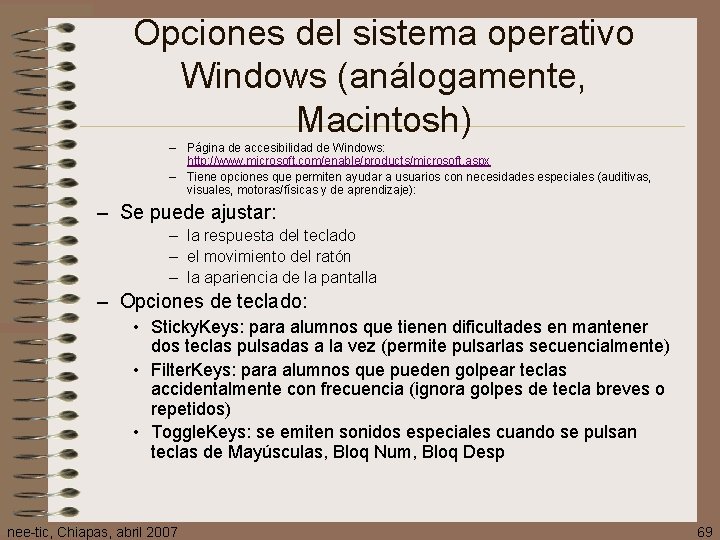 Opciones del sistema operativo Windows (análogamente, Macintosh)

– Página de accesibilidad de Windows: http://www.microsoft.com/enable/products/microsoft.aspx
– Tiene opciones que permiten ayudar a usuarios con necesidades especiales (auditivas, visuales, motoras/físicas y de aprendizaje):

– Se puede ajustar:
– la respuesta del teclado
– el movimiento del ratón
– la apariencia de la pantalla

– Opciones de teclado:
• StickyKeys: para alumnos que tienen dificultades en mantener dos teclas pulsadas a la vez (permite pulsarlas secuencialmente)
• FilterKeys: para alumnos que pueden golpear teclas accidentalmente con frecuencia (ignora golpes de tecla breves o repetidos)
• ToggleKeys: se emiten sonidos especiales cuando se pulsan teclas de Mayúsculas, Bloq Num, Bloq Desp

nee-tic, Chiapas, abril 2007

69